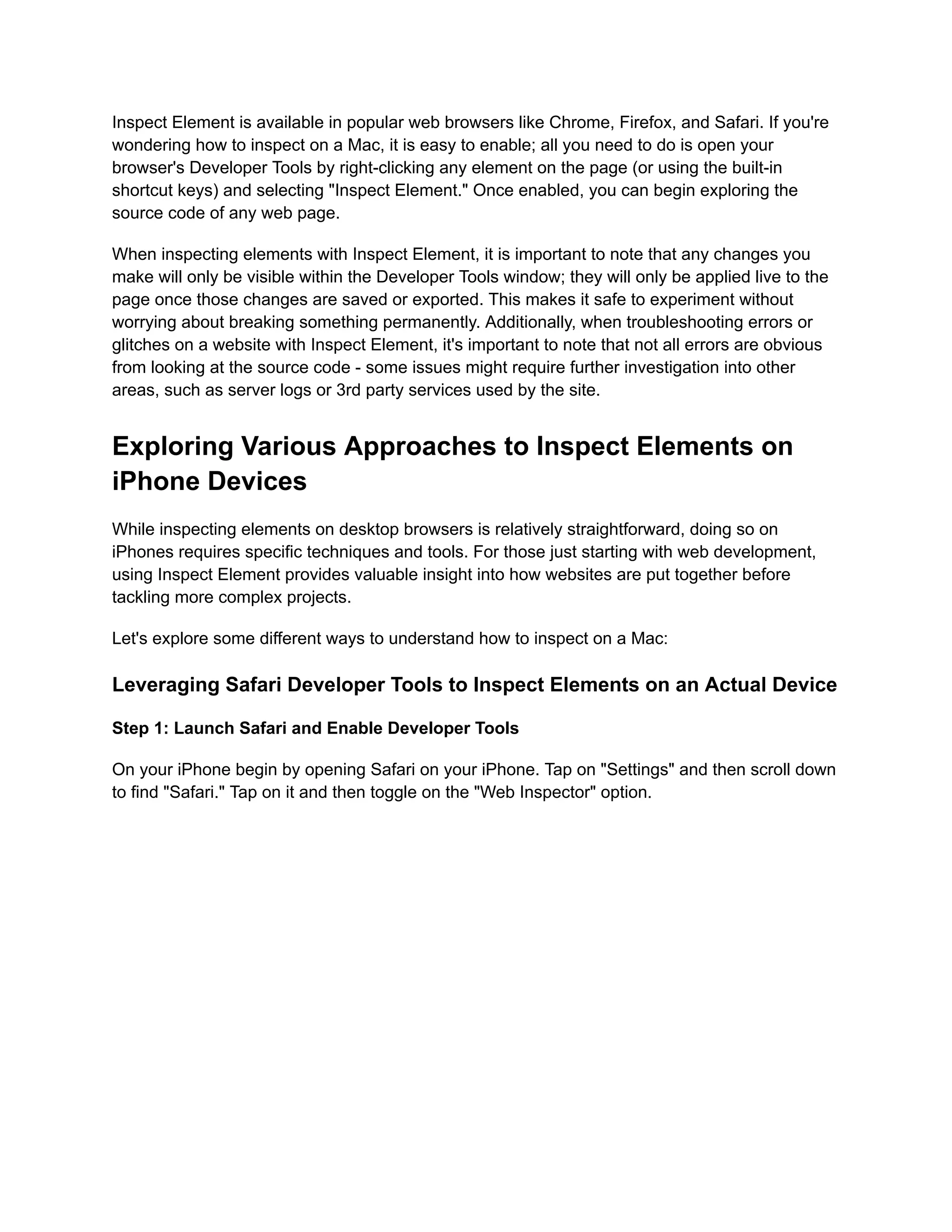 Inspect Element is available in popular web browsers like Chrome, Firefox, and Safari. If you're wondering how to inspect on a Mac, it is easy to enable; all you need to do is open your browser's Developer Tools by right-clicking any element on the page (or using the built-in shortcut keys) and selecting "Inspect Element." Once enabled, you can begin exploring the source code of any web page.

When inspecting elements with Inspect Element, it is important to note that any changes you make will only be visible within the Developer Tools window; they will only be applied live to the page once those changes are saved or exported. This makes it safe to experiment without worrying about breaking something permanently. Additionally, when troubleshooting errors or glitches on a website with Inspect Element, it's important to note that not all errors are obvious from looking at the source code - some issues might require further investigation into other areas, such as server logs or 3rd party services used by the site.

Exploring Various Approaches to Inspect Elements on iPhone Devices

While inspecting elements on desktop browsers is relatively straightforward, doing so on iPhones requires specific techniques and tools. For those just starting with web development, using Inspect Element provides valuable insight into how websites are put together before tackling more complex projects.

Let's explore some different ways to understand how to inspect on a Mac:

Leveraging Safari Developer Tools to Inspect Elements on an Actual Device

Step 1: Launch Safari and Enable Developer Tools

On your iPhone begin by opening Safari on your iPhone. Tap on "Settings" and then scroll down to find "Safari." Tap on it and then toggle on the "Web Inspector" option.